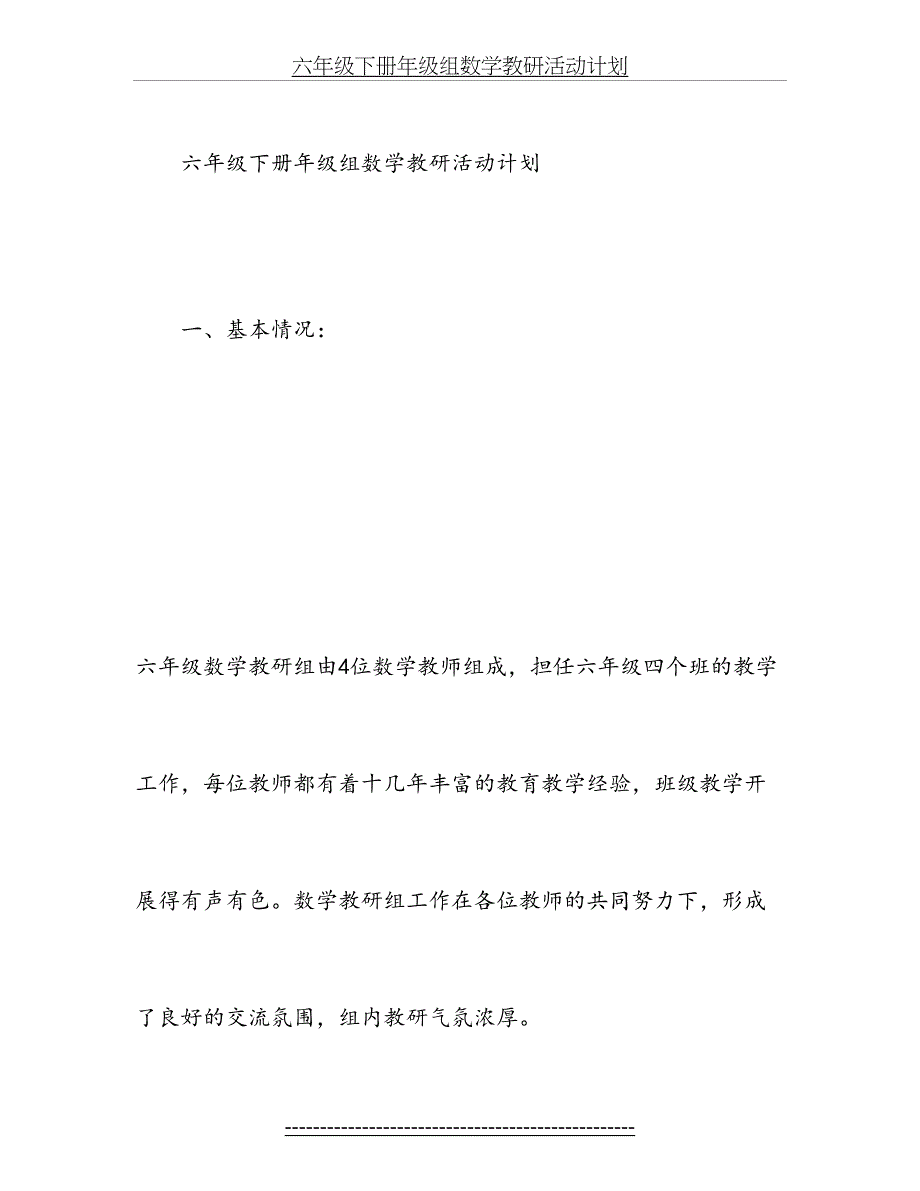 六年级下册年级组数学教研活动计划

六年级下册年级组数学教研活动计划

一、基本情况：

六年级数学教研组由4位数学教师组成，担任六年级四个班的教学工作，每位教师都有着十几年丰富的教育教学经验，班级教学开展得有声有色。数学教研组工作在各位教师的共同努力下，形成了良好的交流氛围，组内教研气氛浓厚。

------------------------------------------------